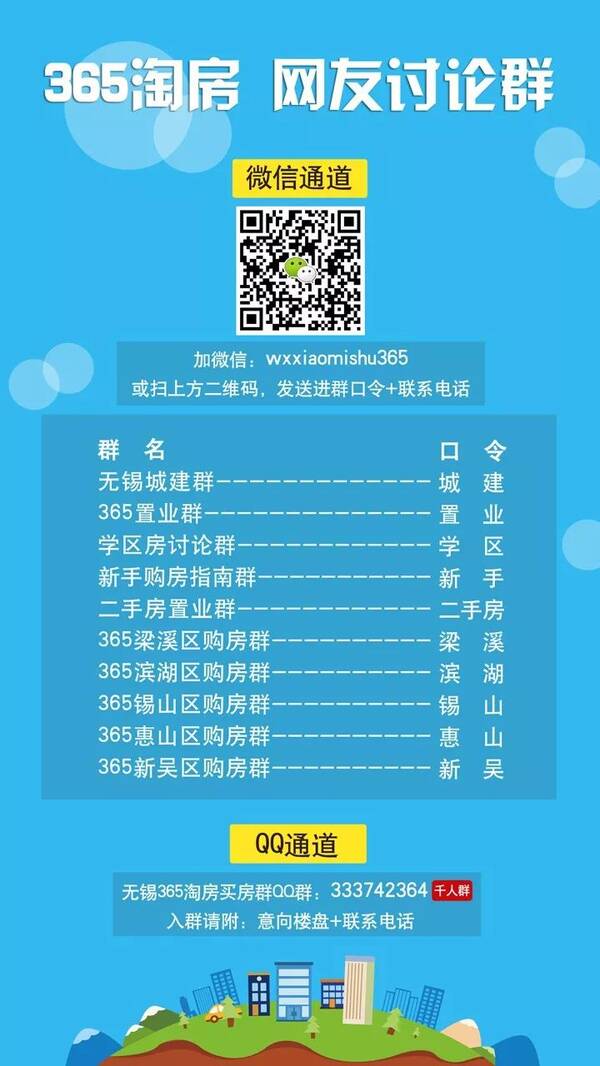 365淘房 网友讨论群

微信通道

加微信：wxxiaomishu365
或扫上方二维码，发送进群口令+联系电话

| 群 名 | 口 令 |
|---|---|
| 无锡城建群 | 城 建 |
| 365置业群 | 置 业 |
| 学区房讨论群 | 学 区 |
| 新手购房指南群 | 新 手 |
| 二手房置业群 | 二手房 |
| 365梁溪区购房群 | 梁 溪 |
| 365滨湖区购房群 | 滨 湖 |
| 365锡山区购房群 | 锡 山 |
| 365惠山区购房群 | 惠 山 |
| 365新吴区购房群 | 新 吴 |

QQ通道

无锡365淘房买房群QQ群：333742364 千人群
入群请附：意向楼盘+联系电话